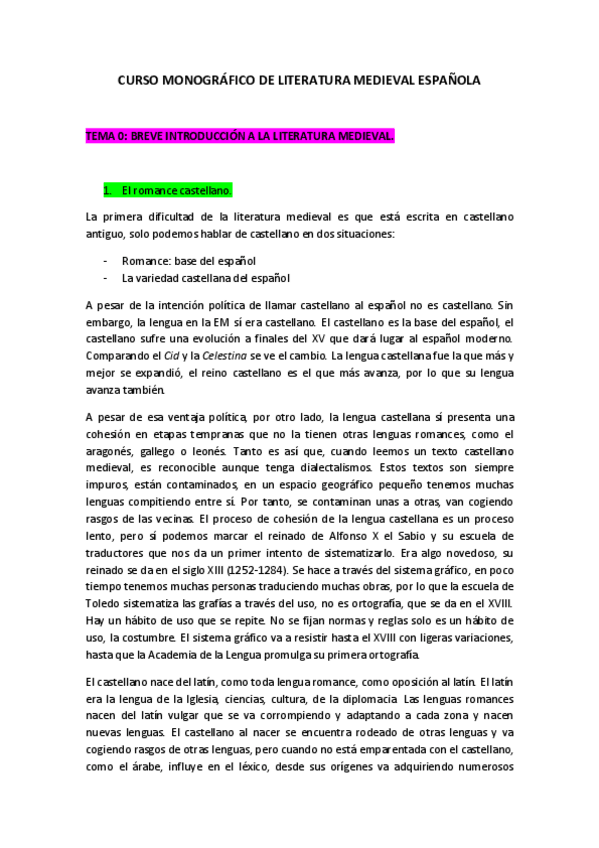 CURSO MONOGRÁFICO DE LITERATURA MEDIEVAL ESPAÑOLA

TEMA 0: BREVE INTRODUCCIÓN A LA LITERATURA MEDIEVAL.

1. El romance castellano.

La primera dificultad de la literatura medieval es que está escrita en castellano antiguo, solo podemos hablar de castellano en dos situaciones:

- Romance: base del español
- La variedad castellana del español

A pesar de la intención política de llamar castellano al español no es castellano. Sin embargo, la lengua en la EM sí era castellano. El castellano es la base del español, el castellano sufre una evolución a finales del XV que dará lugar al español moderno. Comparando el Cid y la Celestina se ve el cambio. La lengua castellana fue la que más y mejor se expandió, el reino castellano es el que más avanza, por lo que su lengua avanza también.

A pesar de esa ventaja política, por otro lado, la lengua castellana sí presenta una cohesión en etapas tempranas que no la tienen otras lenguas romances, como el aragonés, gallego o leonés. Tanto es así que, cuando leemos un texto castellano medieval, es reconocible aunque tenga dialectalismos. Estos textos son siempre impuros, están contaminados, en un espacio geográfico pequeño tenemos muchas lenguas compitiendo entre sí. Por tanto, se contaminan unas a otras, van cogiendo rasgos de las vecinas. El proceso de cohesión de la lengua castellana es un proceso lento, pero sí podemos marcar el reinado de Alfonso X el Sabio y su escuela de traductores que nos da un primer intento de sistematizarlo. Era algo novedoso, su reinado se da en el siglo XIII (1252-1284). Se hace a través del sistema gráfico, en poco tiempo tenemos muchas personas traduciendo muchas obras, por lo que la escuela de Toledo sistematiza las grafías a través del uso, no es ortografía, que se da en el XVIII. Hay un hábito de uso que se repite. No se fijan normas y reglas solo es un hábito de uso, la costumbre. El sistema gráfico va a resistir hasta el XVIII con ligeras variaciones, hasta que la Academia de la Lengua promulga su primera ortografía.

El castellano nace del latín, como toda lengua romance, como oposición al latín. El latín era la lengua de la Iglesia, ciencias, cultura, de la diplomacia. Las lenguas romances nacen del latín vulgar que se va corrompiendo y adaptando a cada zona y nacen nuevas lenguas. El castellano al nacer se encuentra rodeado de otras lenguas y va cogiendo rasgos de otras lenguas, pero cuando no está emparentada con el castellano, como el árabe, influye en el léxico, desde sus orígenes va adquiriendo numerosos